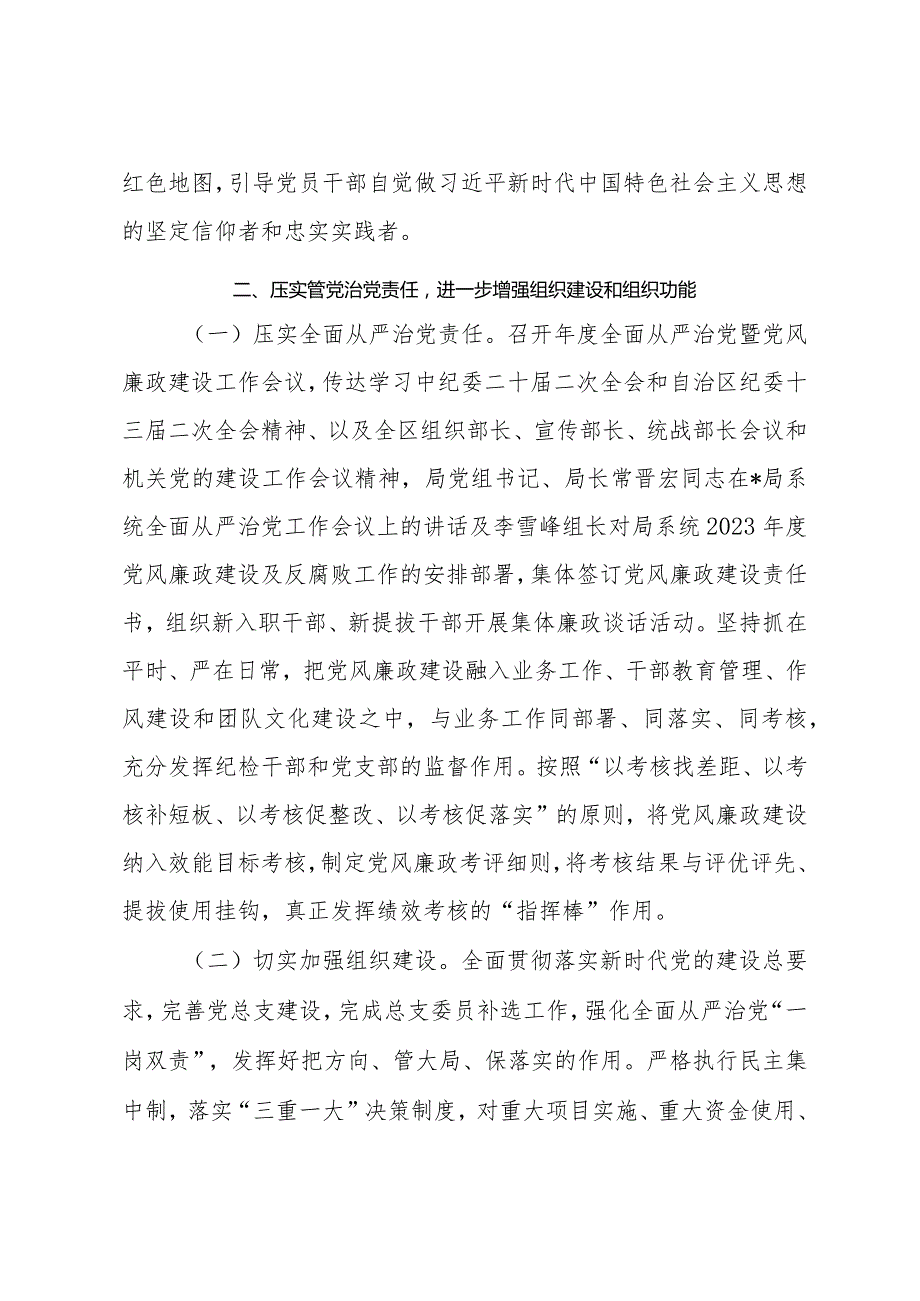 红色地图，引导党员干部自觉做习近平新时代中国特色社会主义思想的坚定信仰者和忠实实践者。

二、压实管党治党责任，进一步增强组织建设和组织功能

（一）压实全面从严治党责任。召开年度全面从严治党暨党风廉政建设工作会议，传达学习中纪委二十届二次全会和自治区纪委十三届二次全会精神、以及全区组织部长、宣传部长、统战部长会议和机关党的建设工作会议精神，局党组书记、局长常晋宏同志在*局系统全面从严治党工作会议上的讲话及李雪峰组长对局系统2023年度党风廉政建设及反腐败工作的安排部署，集体签订党风廉政建设责任书，组织新入职干部、新提拔干部开展集体廉政谈话活动。坚持抓在平时、严在日常，把党风廉政建设融入业务工作、干部教育管理、作风建设和团队文化建设之中，与业务工作同部署、同落实、同考核，充分发挥纪检干部和党支部的监督作用。按照“以考核找差距、以考核补短板、以考核促整改、以考核促落实”的原则，将党风廉政建设纳入效能目标考核，制定党风廉政考评细则，将考核结果与评优评先、提拔使用挂钩，真正发挥绩效考核的“指挥棒”作用。

（二）切实加强组织建设。全面贯彻落实新时代党的建设总要求，完善党总支建设，完成总支委员补选工作，强化全面从严治党“一岗双责”，发挥好把方向、管大局、保落实的作用。严格执行民主集中制，落实“三重一大”决策制度，对重大项目实施、重大资金使用、